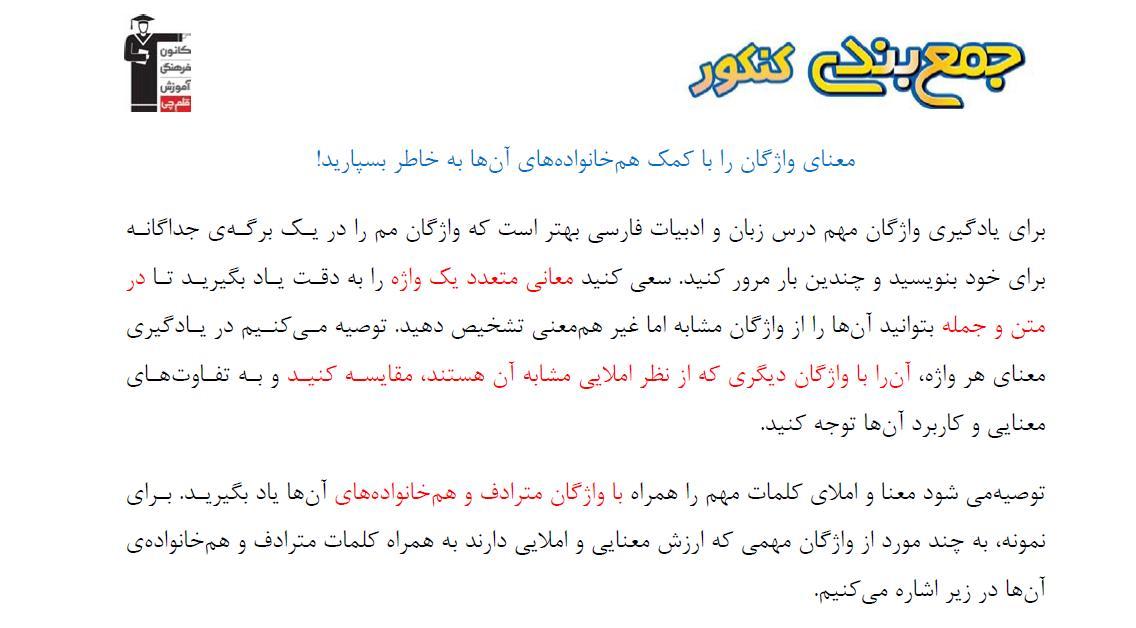 جمع‌بندی کنکور

کانون فرهنگی آموزش قلم‌چی

معنای واژگان را با کمک هم‌خانواده‌های آن‌ها به خاطر بسپارید!

برای یادگیری واژگان مهم درس زبان و ادبیات فارسی بهتر است که واژگان مم را در یک برگه‌ی جداگانه برای خود بنویسید و چندین بار مرور کنید. سعی کنید معانی متعدد یک واژه را به دقت یاد بگیرید تا در متن و جمله بتوانید آن‌ها را از واژگان مشابه اما غیر هم‌معنی تشخیص دهید. توصیه می‌کنیم در یادگیری معنای هر واژه، آن‌را با واژگان دیگری که از نظر املایی مشابه آن هستند، مقایسه کنید و به تفاوت‌های معنایی و کاربرد آن‌ها توجه کنید.

توصیه‌می شود معنا و املای کلمات مهم را همراه با واژگان مترادف و هم‌خانواده‌های آن‌ها یاد بگیرید. برای نمونه، به چند مورد از واژگان مهمی که ارزش معنایی و املایی دارند به همراه کلمات مترادف و هم‌خانواده‌ی آن‌ها در زیر اشاره می‌کنیم.